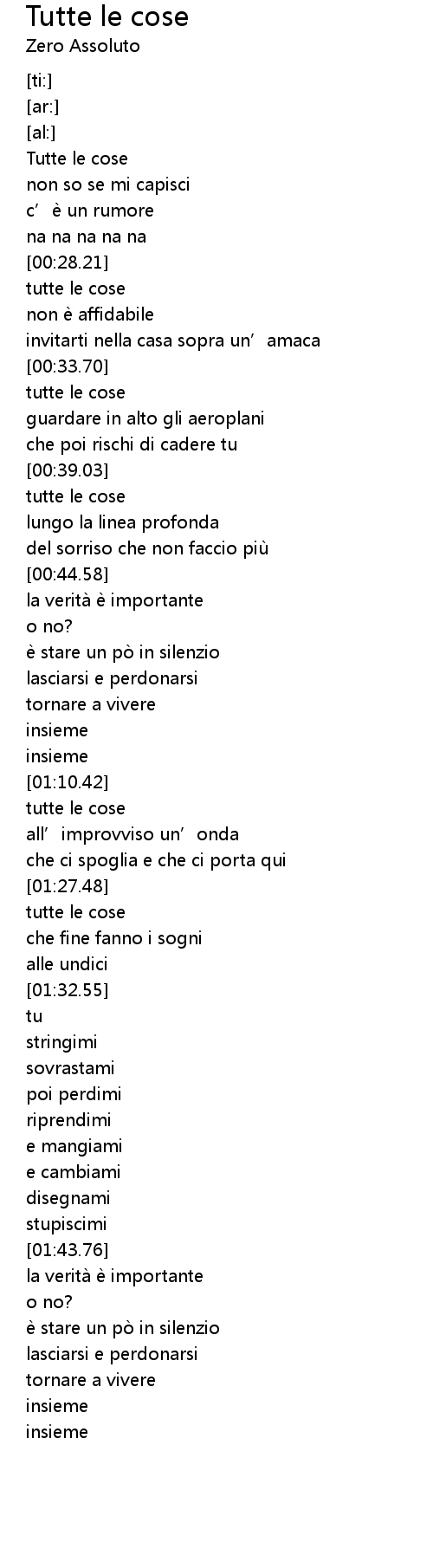 Tutte le cose
Zero Assoluto

[ti:]
[ar:]
[al:]
Tutte le cose
non so se mi capisci
c' è un rumore
na na na na na
[00:28.21]
tutte le cose
non è affidabile
invitarti nella casa sopra un' amaca
[00:33.70]
tutte le cose
guardare in alto gli aeroplani
che poi rischi di cadere tu
[00:39.03]
tutte le cose
lungo la linea profonda
del sorriso che non faccio più
[00:44.58]
la verità è importante
o no?
è stare un pò in silenzio
lasciarsi e perdonarsi
tornare a vivere
insieme
insieme
[01:10.42]
tutte le cose
all' improvviso un' onda
che ci spoglia e che ci porta qui
[01:27.48]
tutte le cose
che fine fanno i sogni
alle undici
[01:32.55]
tu
stringimi
sovrastami
poi perdimi
riprendimi
e mangiami
e cambiami
disegnami
stupiscimi
[01:43.76]
la verità è importante
o no?
è stare un pò in silenzio
lasciarsi e perdonarsi
tornare a vivere
insieme
insieme